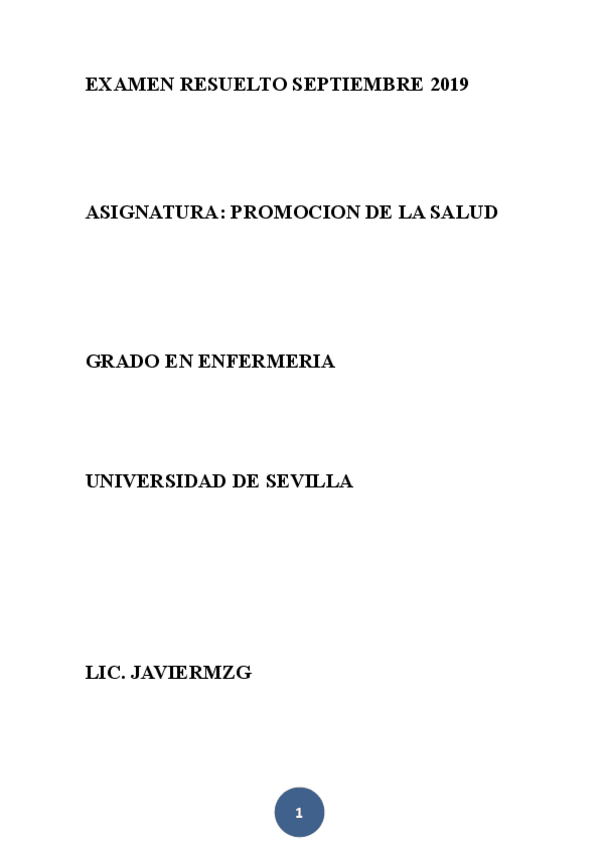 EXAMEN RESUELTO SEPTIEMBRE 2019

ASIGNATURA: PROMOCION DE LA SALUD

GRADO EN ENFERMERIA

UNIVERSIDAD DE SEVILLA

LIC. JAVIERMZG

1